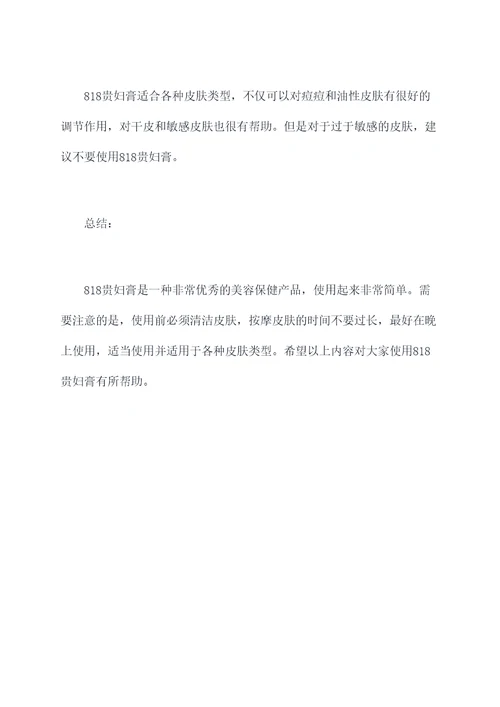 818贵妇膏适合各种皮肤类型，不仅可以对痘痘和油性皮肤有很好的调节作用，对干皮和敏感皮肤也很有帮助。但是对于过于敏感的皮肤，建议不要使用818贵妇膏。

总结：

818贵妇膏是一种非常优秀的美容保健产品，使用起来非常简单。需要注意的是，使用前必须清洁皮肤，按摩皮肤的时间不要过长，最好在晚上使用，适当使用并适用于各种皮肤类型。希望以上内容对大家使用818贵妇膏有所帮助。